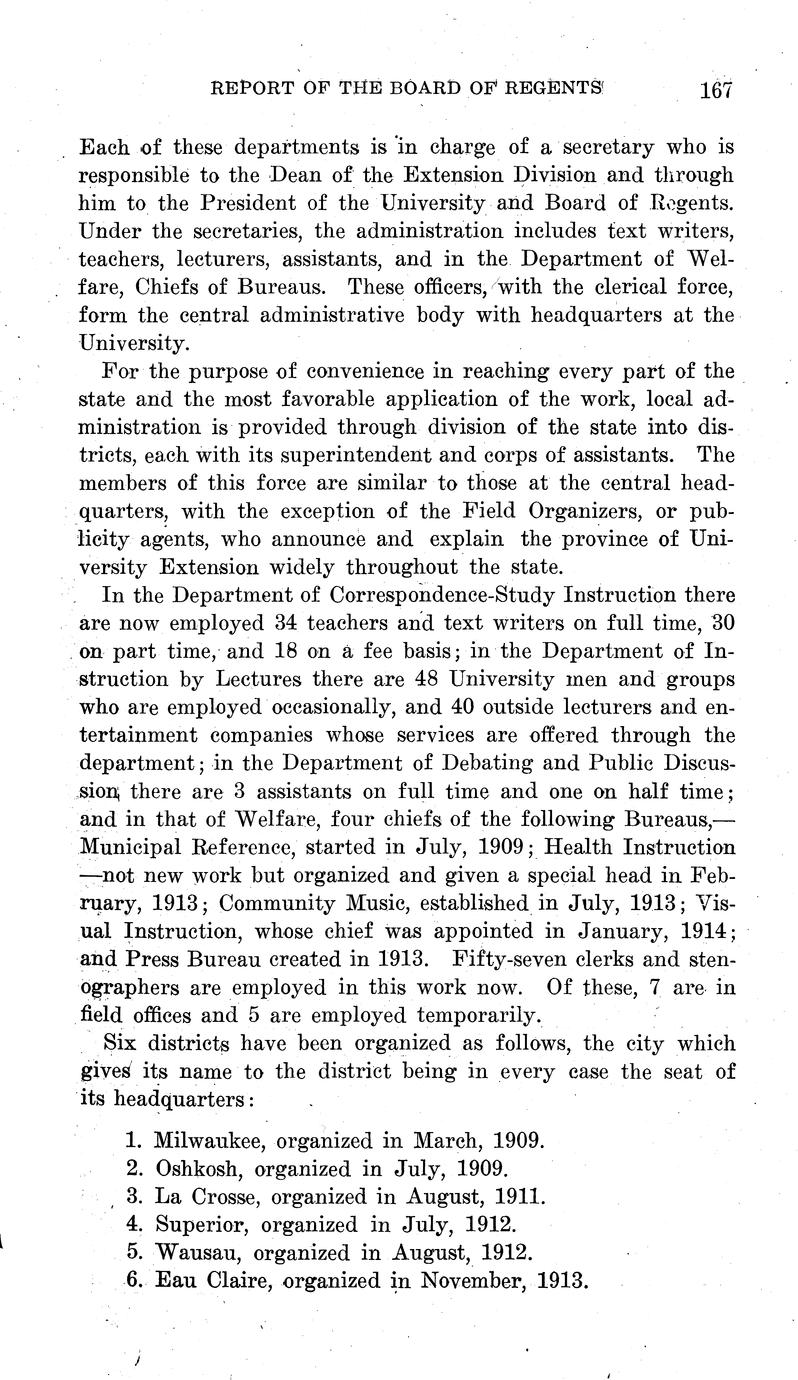 REPORT OF THE BOARD OF REGENTS 167

Each of these departments is in charge of a secretary who is responsible to the Dean of the Extension Division and through him to the President of the University and Board of Regents. Under the secretaries, the administration includes text writers, teachers, lecturers, assistants, and in the Department of Welfare, Chiefs of Bureaus. These officers, with the clerical force, form the central administrative body with headquarters at the University.

For the purpose of convenience in reaching every part of the state and the most favorable application of the work, local administration is provided through division of the state into districts, each with its superintendent and corps of assistants. The members of this force are similar to those at the central headquarters, with the exception of the Field Organizers, or publicity agents, who announce and explain the province of University Extension widely throughout the state.

In the Department of Correspondence-Study Instruction there are now employed 34 teachers and text writers on full time, 30 on part time, and 18 on a fee basis; in the Department of Instruction by Lectures there are 48 University men and groups who are employed occasionally, and 40 outside lecturers and entertainment companies whose services are offered through the department; in the Department of Debating and Public Discussion, there are 3 assistants on full time and one on half time; and in that of Welfare, four chiefs of the following Bureaus,—Municipal Reference, started in July, 1909; Health Instruction—not new work but organized and given a special head in February, 1913; Community Music, established in July, 1913; Visual Instruction, whose chief was appointed in January, 1914; and Press Bureau created in 1913. Fifty-seven clerks and stenographers are employed in this work now. Of these, 7 are in field offices and 5 are employed temporarily.

Six districts have been organized as follows, the city which gives its name to the district being in every case the seat of its headquarters:

1. Milwaukee, organized in March, 1909.
2. Oshkosh, organized in July, 1909.
3. La Crosse, organized in August, 1911.
4. Superior, organized in July, 1912.
5. Wausau, organized in August, 1912.
6. Eau Claire, organized in November, 1913.